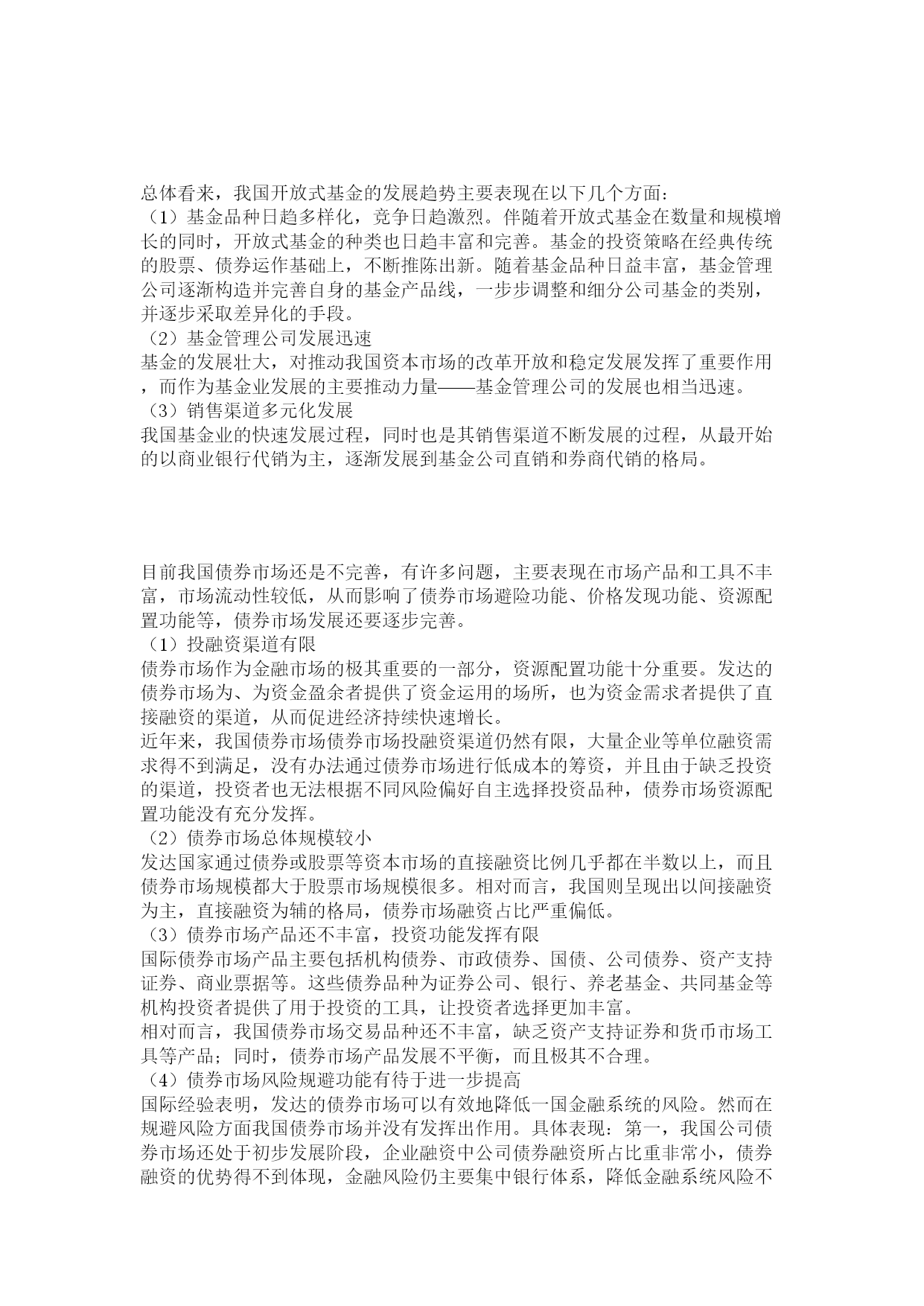 总体看来，我国开放式基金的发展趋势主要表现在以下几个方面:
（1）基金品种日趋多样化，竞争日趋激烈。伴随着开放式基金在数量和规模增长的同时，开放式基金的种类也日趋丰富和完善。基金的投资策略在经典传统的股票、债券运作基础上，不断推陈出新。随着基金品种日益丰富，基金管理公司逐渐构造并完善自身的基金产品线，一步步调整和细分公司基金的类别，并逐步采取差异化的手段。
（2）基金管理公司发展迅速
基金的发展壮大，对推动我国资本市场的改革开放和稳定发展发挥了重要作用，而作为基金业发展的主要推动力量——基金管理公司的发展也相当迅速。
（3）销售渠道多元化发展
我国基金业的快速发展过程，同时也是其销售渠道不断发展的过程，从最开始的以商业银行代销为主，逐渐发展到基金公司直销和券商代销的格局。

目前我国债券市场还是不完善，有许多问题，主要表现在市场产品和工具不丰富，市场流动性较低，从而影响了债券市场避险功能、价格发现功能、资源配置功能等，债券市场发展还要逐步完善。
（1）投融资渠道有限
债券市场作为金融市场的极其重要的一部分，资源配置功能十分重要。发达的债券市场为、为资金盈余者提供了资金运用的场所，也为资金需求者提供了直接融资的渠道，从而促进经济持续快速增长。
近年来，我国债券市场债券市场投融资渠道仍然有限，大量企业等单位融资需求得不到满足，没有办法通过债券市场进行低成本的筹资，并且由于缺乏投资的渠道，投资者也无法根据不同风险偏好自主选择投资品种，债券市场资源配置功能没有充分发挥。
（2）债券市场总体规模较小
发达国家通过债券或股票等资本市场的直接融资比例几乎都在半数以上，而且债券市场规模都大于股票市场规模很多。相对而言，我国则呈现出以间接融资为主，直接融资为辅的格局，债券市场融资占比严重偏低。
（3）债券市场产品还不丰富，投资功能发挥有限
国际债券市场产品主要包括机构债券、市政债券、国债、公司债券、资产支持证券、商业票据等。这些债券品种为证券公司、银行、养老基金、共同基金等机构投资者提供了用于投资的工具，让投资者选择更加丰富。
相对而言，我国债券市场交易品种还不丰富，缺乏资产支持证券和货币市场工具等产品；同时，债券市场产品发展不平衡，而且极其不合理。
（4）债券市场风险规避功能有待于进一步提高
国际经验表明，发达的债券市场可以有效地降低一国金融系统的风险。然而在规避风险方面我国债券市场并没有发挥出作用。具体表现：第一，我国公司债券市场还处于初步发展阶段，企业融资中公司债券融资所占比重非常小，债券融资的优势得不到体现，金融风险仍主要集中银行体系，降低金融系统风险不